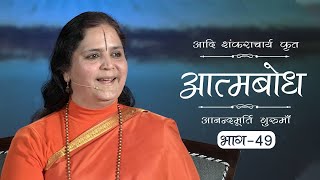 आदि शंकराचार्य कृत

आत्मबोध

आनन्दमूर्ति गुरुमाँ

भाग-49